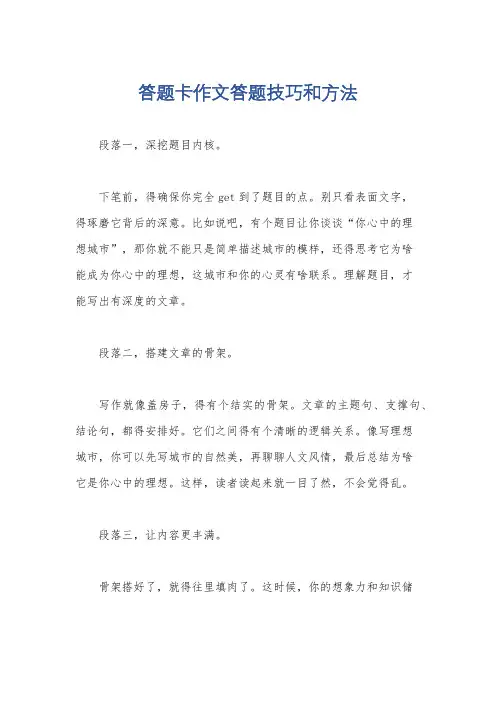 答题卡作文答题技巧和方法

段落一，深挖题目内核。

下笔前，得确保你完全 get 到了题目的点。别只看表面文字，得琢磨它背后的深意。比如说吧，有个题目让你谈谈“你心中的理想城市”，那你就不能只是简单描述城市的模样，还得思考它为啥能成为你心中的理想，这城市和你的心灵有啥联系。理解题目，才能写出有深度的文章。

段落二，搭建文章的骨架。

写作就像盖房子，得有个结实的骨架。文章的主题句、支撑句、结论句，都得安排好。它们之间得有个清晰的逻辑关系。像写理想城市，你可以先写城市的自然美，再聊聊人文风情，最后总结为啥它是你心中的理想。这样，读者读起来就一目了然，不会觉得乱。

段落三，让内容更丰满。

骨架搭好了，就得往里填肉了。这时候，你的想象力和知识储